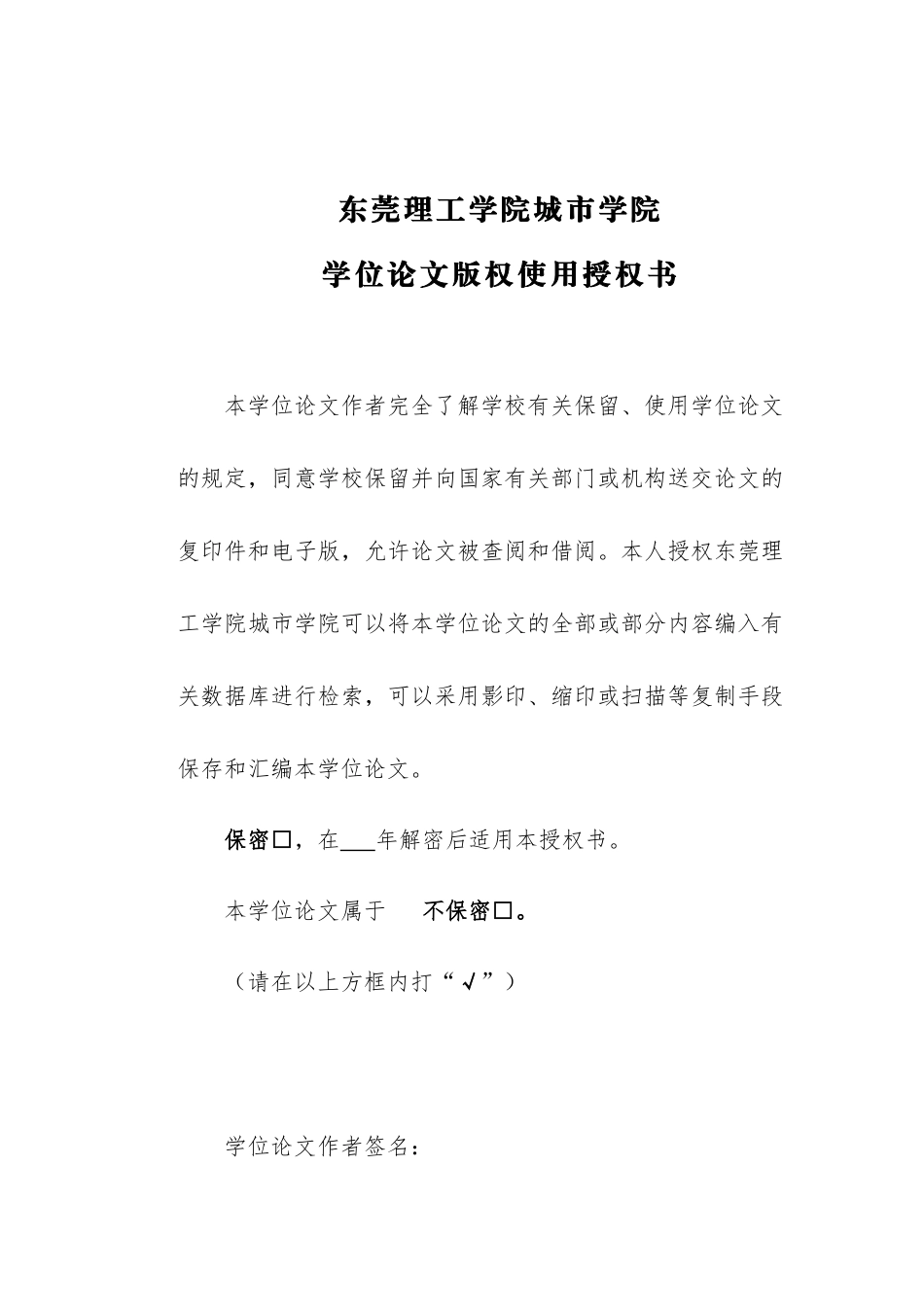 东莞理工学院城市学院

学位论文版权使用授权书

本学位论文作者完全了解学校有关保留、使用学位论文的规定，同意学校保留并向国家有关部门或机构送交论文的复印件和电子版，允许论文被查阅和借阅。本人授权东莞理工学院城市学院可以将本学位论文的全部或部分内容编入有关数据库进行检索，可以采用影印、缩印或扫描等复制手段保存和汇编本学位论文。

保密□，在___年解密后适用本授权书。

本学位论文属于　　不保密□。

（请在以上方框内打“√”）

学位论文作者签名：